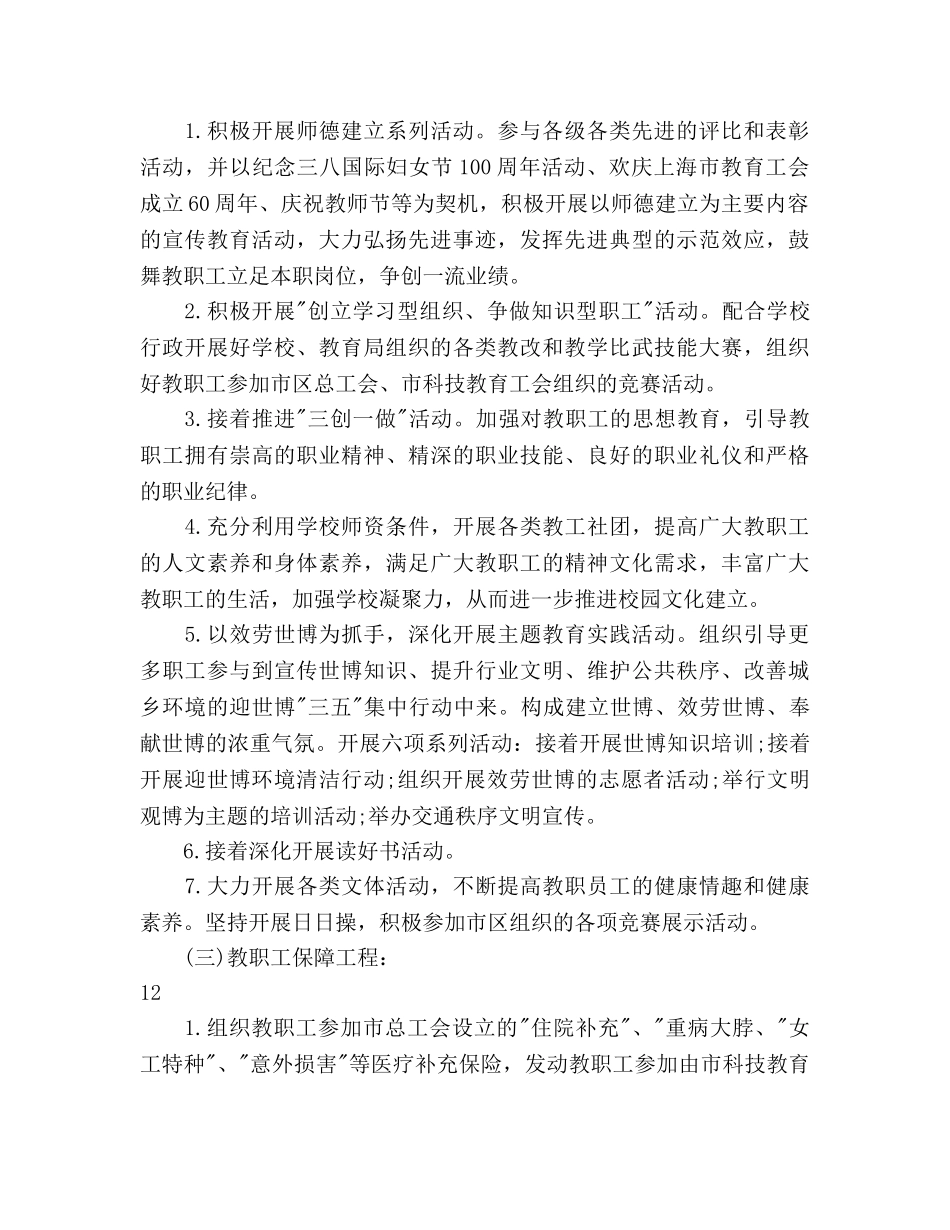 1.积极开展师德建立系列活动。参与各级各类先进的评比和表彰活动，并以纪念三八国际妇女节100周年活动、欢庆上海市教育工会成立60周年、庆祝教师节等为契机，积极开展以师德建立为主要内容的宣传教育活动，大力弘扬先进事迹，发挥先进典型的示范效应，鼓舞教职工立足本职岗位，争创一流业绩。

2.积极开展"创立学习型组织、争做知识型职工"活动。配合学校行政开展好学校、教育局组织的各类教改和教学比武技能大赛，组织好教职工参加市区总工会、市科技教育工会组织的竞赛活动。

3.接着推进"三创一做"活动。加强对教职工的思想教育，引导教职工拥有崇高的职业精神、精深的职业技能、良好的职业礼仪和严格的职业纪律。

4.充分利用学校师资条件，开展各类教工社团，提高广大教职工的人文素养和身体素养，满足广大教职工的精神文化需求，丰富广大教职工的生活，加强学校凝聚力，从而进一步推进校园文化建立。

5.以效劳世博为抓手，深化开展主题教育实践活动。组织引导更多职工参与到宣传世博知识、提升行业文明、维护公共秩序、改善城乡环境的迎世博"三五"集中行动中来。构成建立世博、效劳世博、奉献世博的浓重气氛。开展六项系列活动：接着开展世博知识培训;接着开展迎世博环境清洁行动;组织开展效劳世博的志愿者活动;举行文明观博为主题的培训活动;举办交通秩序文明宣传。

6.接着深化开展读好书活动。

7.大力开展各类文体活动，不断提高教职员工的健康情趣和健康素养。坚持开展日日操，积极参加市区组织的各项竞赛展示活动。

(三)教职工保障工程：

12

1.组织教职工参加市总工会设立的"住院补充"、"重病大脖、"女工特种"、"意外损害"等医疗补充保险，发动教职工参加由市科技教育